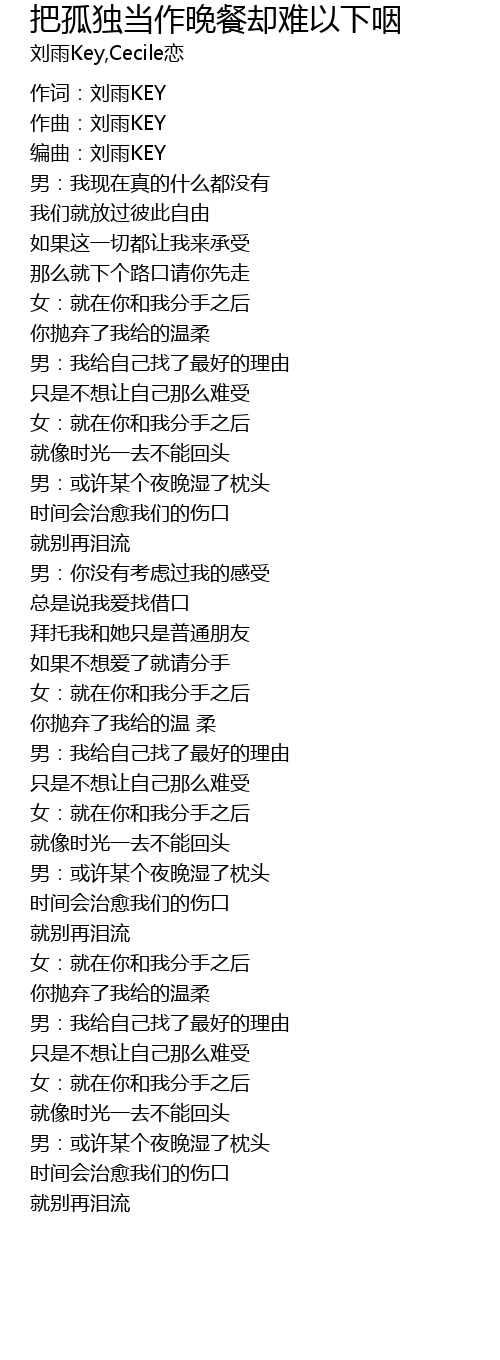 把孤独当作晚餐却难以下咽
刘雨Key,Cecile恋

作词：刘雨KEY
作曲：刘雨KEY
编曲：刘雨KEY
男：我现在真的什么都没有
我们就放过彼此自由
如果这一切都让我来承受
那么就下个路口请你先走
女：就在你和我分手之后
你抛弃了我给的温柔
男：我给自己找了最好的理由
只是不想让自己那么难受
女：就在你和我分手之后
就像时光一去不能回头
男：或许某个夜晚湿了枕头
时间会治愈我们的伤口
就别再泪流
男：你没有考虑过我的感受
总是说我爱找借口
拜托我和她只是普通朋友
如果不想爱了就请分手
女：就在你和我分手之后
你抛弃了我给的温 柔
男：我给自己找了最好的理由
只是不想让自己那么难受
女：就在你和我分手之后
就像时光一去不能回头
男：或许某个夜晚湿了枕头
时间会治愈我们的伤口
就别再泪流
女：就在你和我分手之后
你抛弃了我给的温柔
男：我给自己找了最好的理由
只是不想让自己那么难受
女：就在你和我分手之后
就像时光一去不能回头
男：或许某个夜晚湿了枕头
时间会治愈我们的伤口
就别再泪流